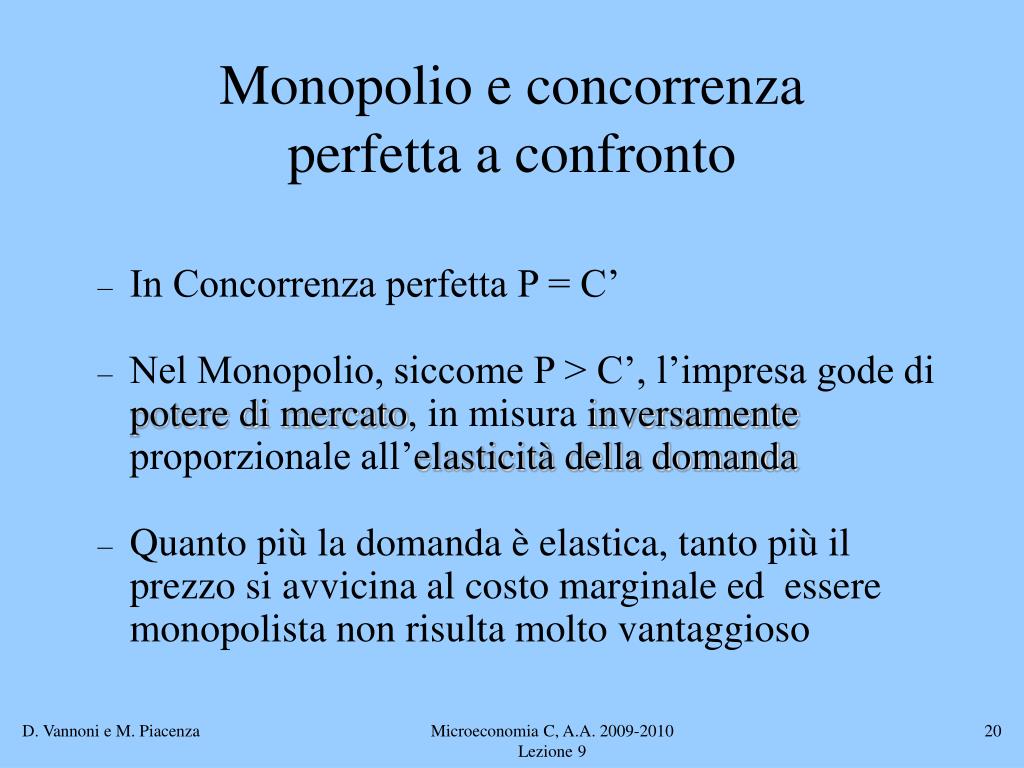 Monopolio e concorrenza perfetta a confronto

– In Concorrenza perfetta P = C’

– Nel Monopolio, siccome P > C’, l’impresa gode di potere di mercato, in misura inversamente proporzionale all’elasticità della domanda

– Quanto più la domanda è elastica, tanto più il prezzo si avvicina al costo marginale ed essere monopolista non risulta molto vantaggioso

D. Vannoni e M. Piacenza

Microeconomia C, A.A. 2009-2010
Lezione 9

20